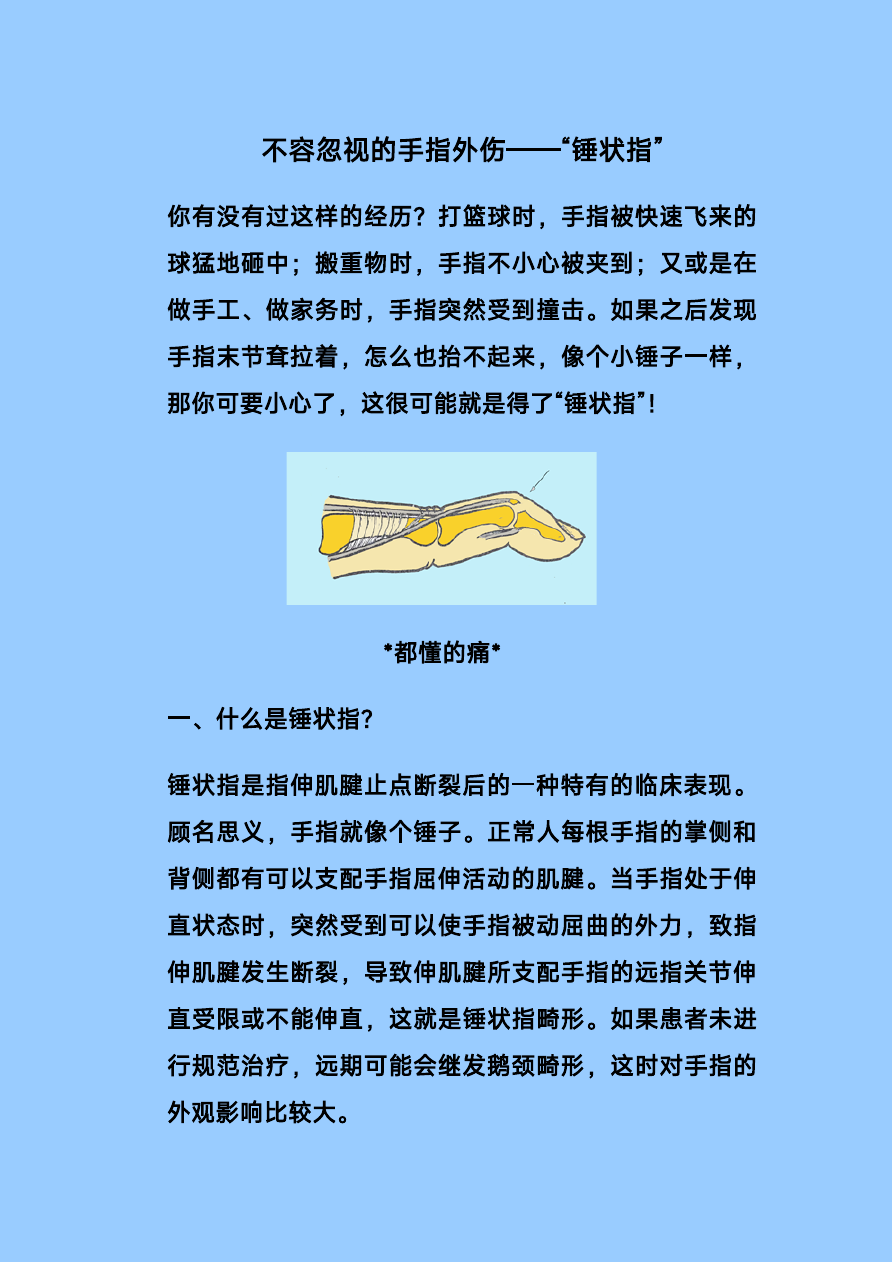 不容忽视的手指外伤——“锤状指”

你有没有过这样的经历？打篮球时，手指被快速飞来的球猛地砸中；搬重物时，手指不小心被夹到；又或是在做手工、做家务时，手指突然受到撞击。如果之后发现手指末节耷拉着，怎么也抬不起来，像个小锤子一样，那你可要小心了，这很可能就是得了“锤状指”！

*都懂的痛*

一、什么是锤状指?

锤状指是指伸肌腱止点断裂后的一种特有的临床表现。顾名思义，手指就像个锤子。正常人每根手指的掌侧和背侧都有可以支配手指屈伸活动的肌腱。当手指处于伸直状态时，突然受到可以使手指被动屈曲的外力，致指伸肌腱发生断裂，导致伸肌腱所支配手指的远指关节伸直受限或不能伸直，这就是锤状指畸形。如果患者未进行规范治疗，远期可能会继发鹅颈畸形，这时对手指的外观影响比较大。